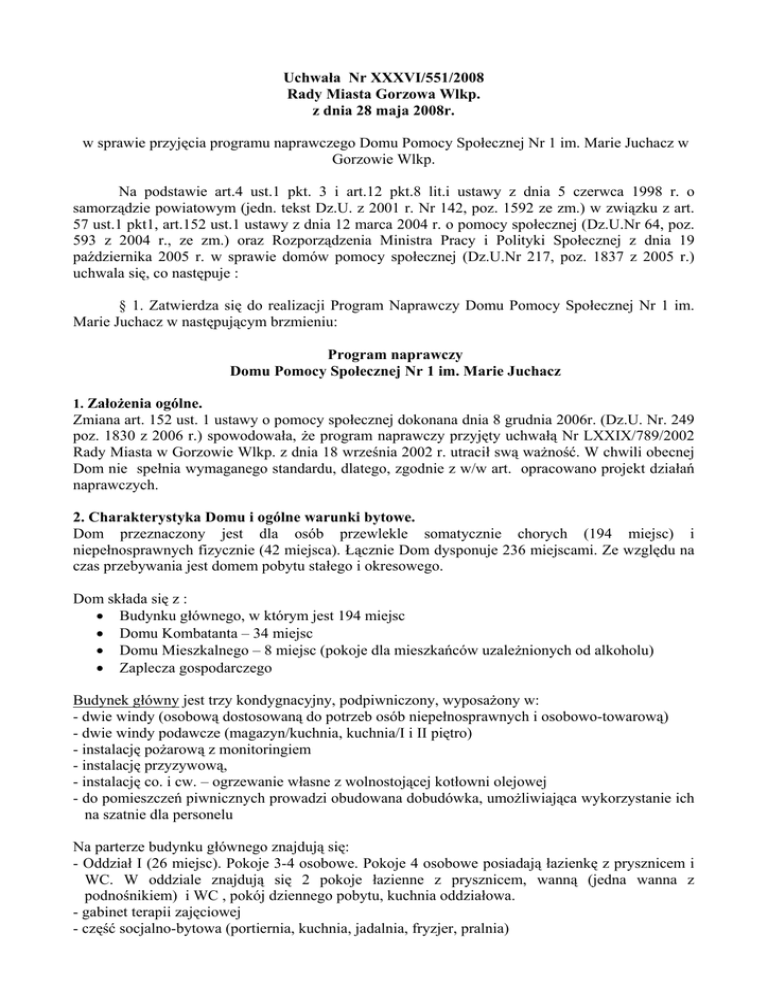 Uchwała Nr XXXVI/551/2008
Rady Miasta Gorzowa Wlkp.
z dnia 28 maja 2008r.

w sprawie przyjęcia programu naprawczego Domu Pomocy Społecznej Nr 1 im. Marie Juchacz w Gorzowie Wlkp.

Na podstawie art.4 ust.1 pkt. 3 i art.12 pkt.8 lit.i ustawy z dnia 5 czerwca 1998 r. o samorządzie powiatowym (jedn. tekst Dz.U. z 2001 r. Nr 142, poz. 1592 ze zm.) w związku z art. 57 ust.1 pkt1, art.152 ust.1 ustawy z dnia 12 marca 2004 r. o pomocy społecznej (Dz.U.Nr 64, poz. 593 z 2004 r., ze zm.) oraz Rozporządzenia Ministra Pracy i Polityki Społecznej z dnia 19 października 2005 r. w sprawie domów pomocy społecznej (Dz.U.Nr 217, poz. 1837 z 2005 r.) uchwala się, co następuje :

§ 1. Zatwierdza się do realizacji Program Naprawczy Domu Pomocy Społecznej Nr 1 im. Marie Juchacz w następującym brzmieniu:

Program naprawczy
Domu Pomocy Społecznej Nr 1 im. Marie Juchacz

1. Założenia ogólne.
Zmiana art. 152 ust. 1 ustawy o pomocy społecznej dokonana dnia 8 grudnia 2006r. (Dz.U. Nr. 249 poz. 1830 z 2006 r.) spowodowała, że program naprawczy przyjęty uchwałą Nr LXXIX/789/2002 Rady Miasta w Gorzowie Wlkp. z dnia 18 września 2002 r. utracił swą ważność. W chwili obecnej Dom nie spełnia wymaganego standardu, dlatego, zgodnie z w/w art. opracowano projekt działań naprawczych.

2. Charakterystyka Domu i ogólne warunki bytowe.
Dom przeznaczony jest dla osób przewlekle somatycznie chorych (194 miejsc) i niepełnosprawnych fizycznie (42 miejsca). Łącznie Dom dysponuje 236 miejscami. Ze względu na czas przebywania jest domem pobytu stałego i okresowego.

Dom składa się z :
• Budynku głównego, w którym jest 194 miejsc
• Domu Kombatanta – 34 miejsc
• Domu Mieszkalnego – 8 miejsc (pokoje dla mieszkańców uzależnionych od alkoholu)
• Zaplecza gospodarczego

Budynek główny jest trzy kondygnacyjny, podpiwniczony, wyposażony w:
- dwie windy (osobową dostosowaną do potrzeb osób niepełnosprawnych i osobowo-towarową)
- dwie windy podawcze (magazyn/kuchnia, kuchnia/I i II piętro)
- instalację pożarową z monitoringiem
- instalację przyzywową,
- instalację co. i cw. – ogrzewanie własne z wolnostojącej kotłowni olejowej
- do pomieszczeń piwnicznych prowadzi obudowana dobudówka, umożliwiająca wykorzystanie ich na szatnie dla personelu

Na parterze budynku głównego znajdują się:
- Oddział I (26 miejsc). Pokoje 3-4 osobowe. Pokoje 4 osobowe posiadają łazienkę z prysznicem i WC. W oddziale znajdują się 2 pokoje łazienne z prysznicem, wanną (jedna wanna z podnośnikiem) i WC , pokój dziennego pobytu, kuchnia oddziałowa.
- gabinet terapii zajęciowej
- część socjalno-bytowa (portiernia, kuchnia, jadalnia, fryzjer, pralnia)